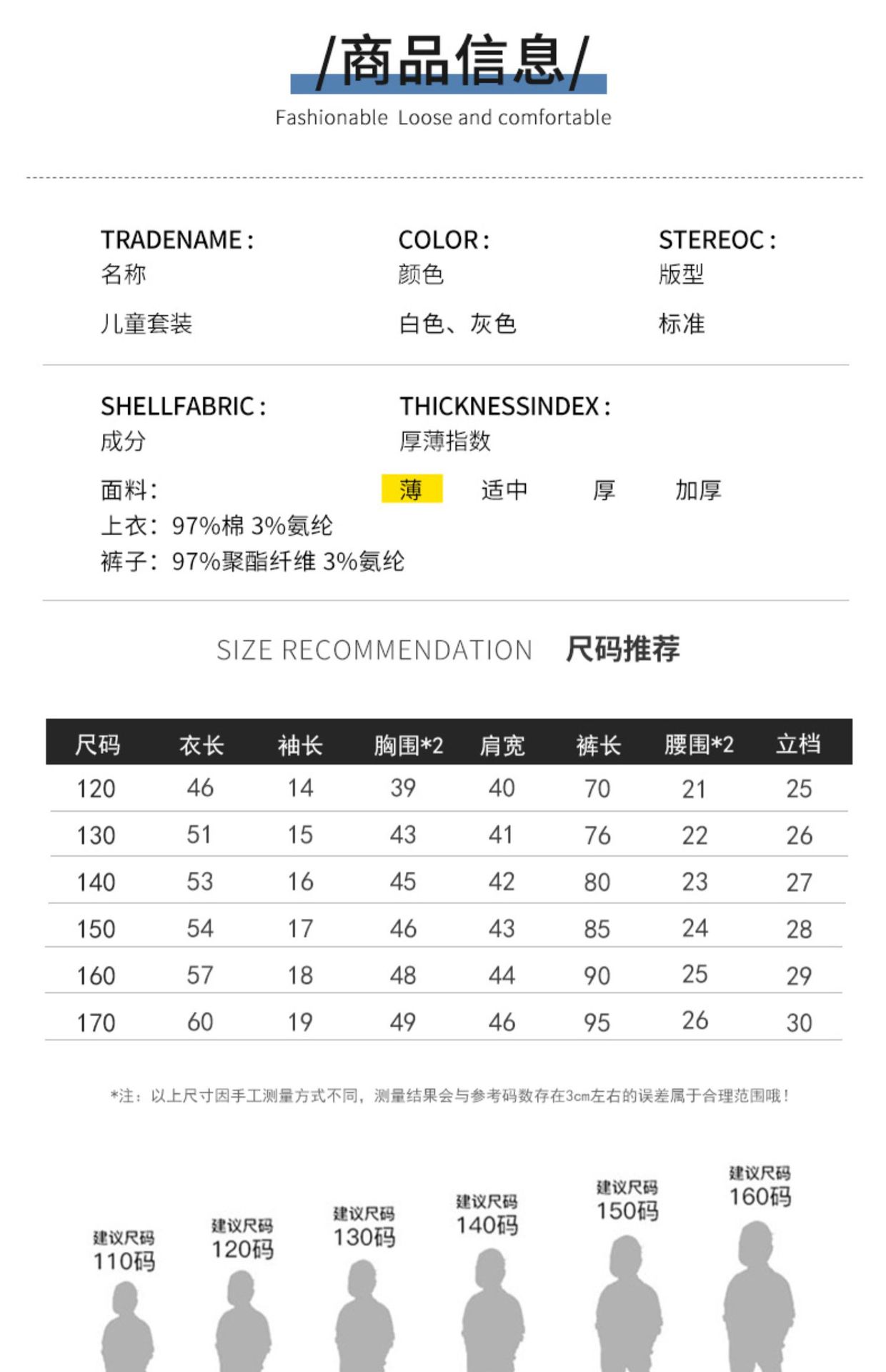 /商品信息/

Fashionable Loose and comfortable

TRADENAME：
名称
儿童套装

COLOR：
颜色
白色、灰色

STEREOC：
版型
标准

SHELLFABRIC：
成分
面料：
上衣：97%棉 3%氨纶
裤子：97%聚酯纤维 3%氨纶

THICKNESSINDEX：
厚薄指数
薄 适中 厚 加厚

SIZE RECOMMENDATION 尺码推荐

| 尺码 | 衣长 | 袖长 | 胸围*2 | 肩宽 | 裤长 | 腰围*2 | 立档 |
|---|---|---|---|---|---|---|---|
| 120 | 46 | 14 | 39 | 40 | 70 | 21 | 25 |
| 130 | 51 | 15 | 43 | 41 | 76 | 22 | 26 |
| 140 | 53 | 16 | 45 | 42 | 80 | 23 | 27 |
| 150 | 54 | 17 | 46 | 43 | 85 | 24 | 28 |
| 160 | 57 | 18 | 48 | 44 | 90 | 25 | 29 |
| 170 | 60 | 19 | 49 | 46 | 95 | 26 | 30 |

*注：以上尺寸因手工测量方式不同，测量结果会与参考码数存在3cm左右的误差属于合理范围哦！

建议尺码 110码
建议尺码 120码
建议尺码 130码
建议尺码 140码
建议尺码 150码
建议尺码 160码